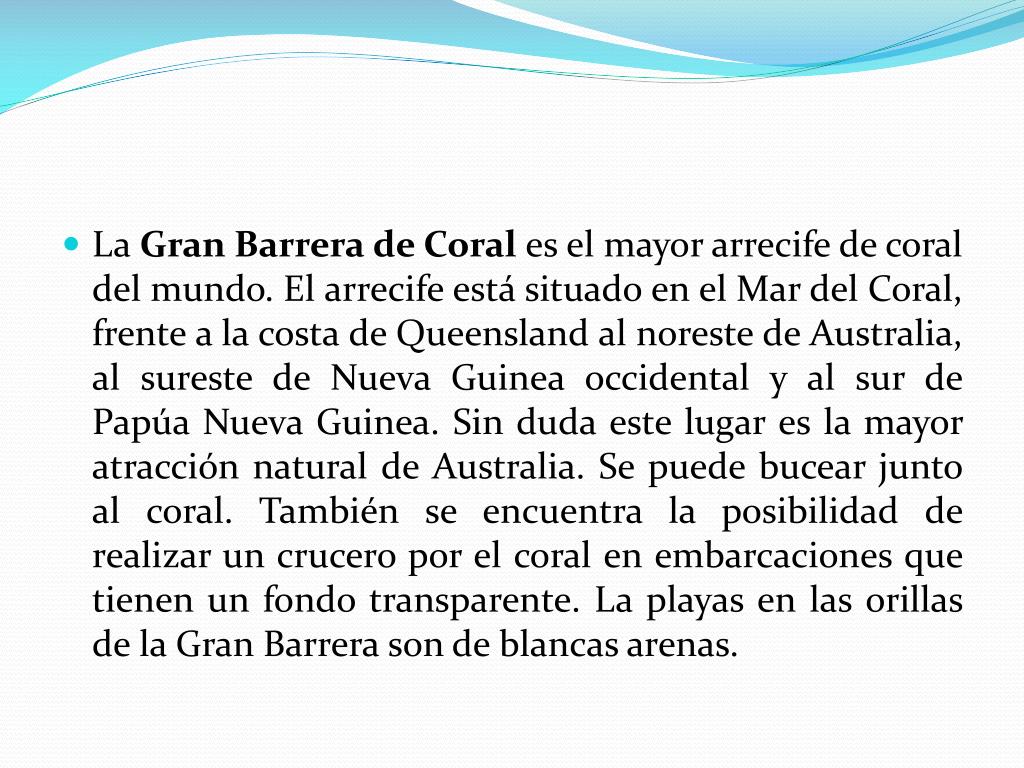 La Gran Barrera de Coral es el mayor arrecife de coral del mundo. El arrecife está situado en el Mar del Coral, frente a la costa de Queensland al noreste de Australia, al sureste de Nueva Guinea occidental y al sur de Papúa Nueva Guinea. Sin duda este lugar es la mayor atracción natural de Australia. Se puede bucear junto al coral. También se encuentra la posibilidad de realizar un crucero por el coral en embarcaciones que tienen un fondo transparente. La playas en las orillas de la Gran Barrera son de blancas arenas.